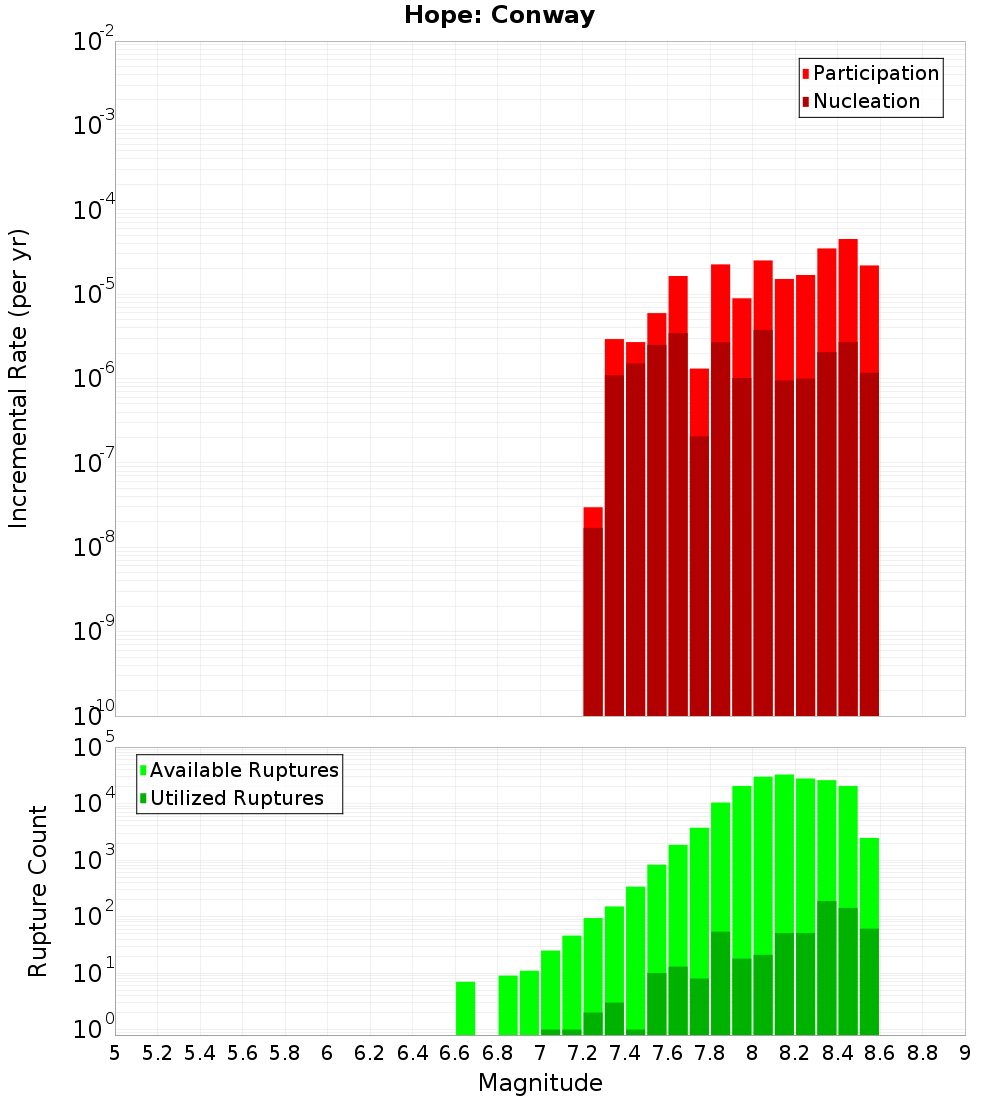 Hope: Conway

Participation
Nucleation

Incremental Rate (per yr)

$10^{-2}$
$10^{-3}$
$10^{-4}$
$10^{-5}$
$10^{-6}$
$10^{-7}$
$10^{-8}$
$10^{-9}$
$10^{-10}$

Available Ruptures
Utilized Ruptures

Rupture Count

$10^{5}$
$10^{4}$
$10^{3}$
$10^{2}$
$10^{1}$
$10^{0}$

5 5.2 5.4 5.6 5.8 6 6.2 6.4 6.6 6.8 7 7.2 7.4 7.6 7.8 8 8.2 8.4 8.6 8.8 9

Magnitude